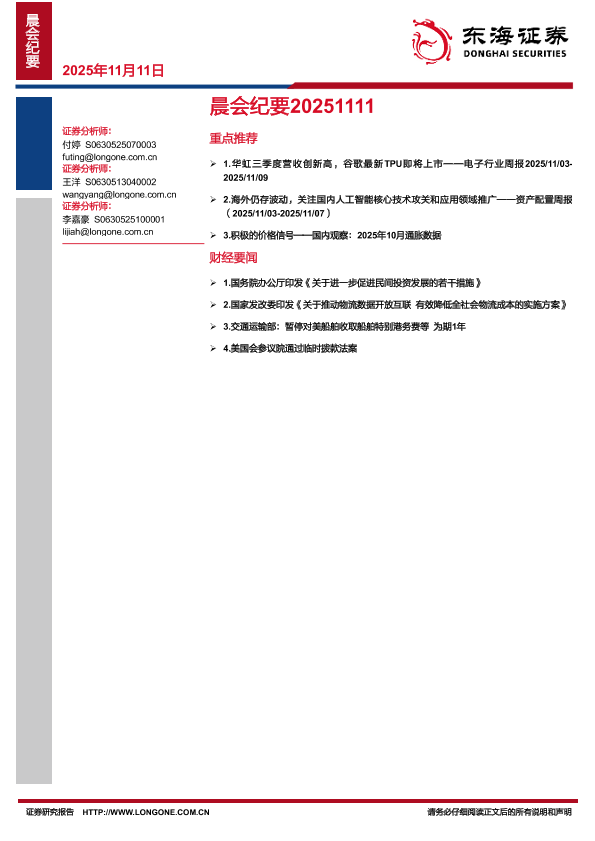 晨会纪要

2025年11月11日

东海证券
DONGHAI SECURITIES

晨会纪要20251111

证券分析师:
付婷 S0630525070003
futing@longone.com.cn
证券分析师:
王洋 S0630513040002
wangyang@longone.com.cn
证券分析师:
李嘉豪 S0630525100001
lijiah@longone.com.cn

重点推荐

➢ 1.华虹三季度营收创新高，谷歌最新TPU即将上市——电子行业周报2025/11/03-2025/11/09

➢ 2.海外仍存波动，关注国内人工智能核心技术攻关和应用领域推广——资产配置周报（2025/11/03-2025/11/07）

➢ 3.积极的价格信号——国内观察：2025年10月通胀数据

财经要闻

➢ 1.国务院办公厅印发《关于进一步促进民间投资发展的若干措施》

➢ 2.国家发改委印发《关于推动物流数据开放互联 有效降低全社会物流成本的实施方案》

➢ 3.交通运输部：暂停对美船舶收取船舶特别港务费等 为期1年

➢ 4.美国会参议院通过临时拨款法案

证券研究报告 HTTP://WWW.LONGONE.COM.CN 请务必仔细阅读正文后的所有说明和声明